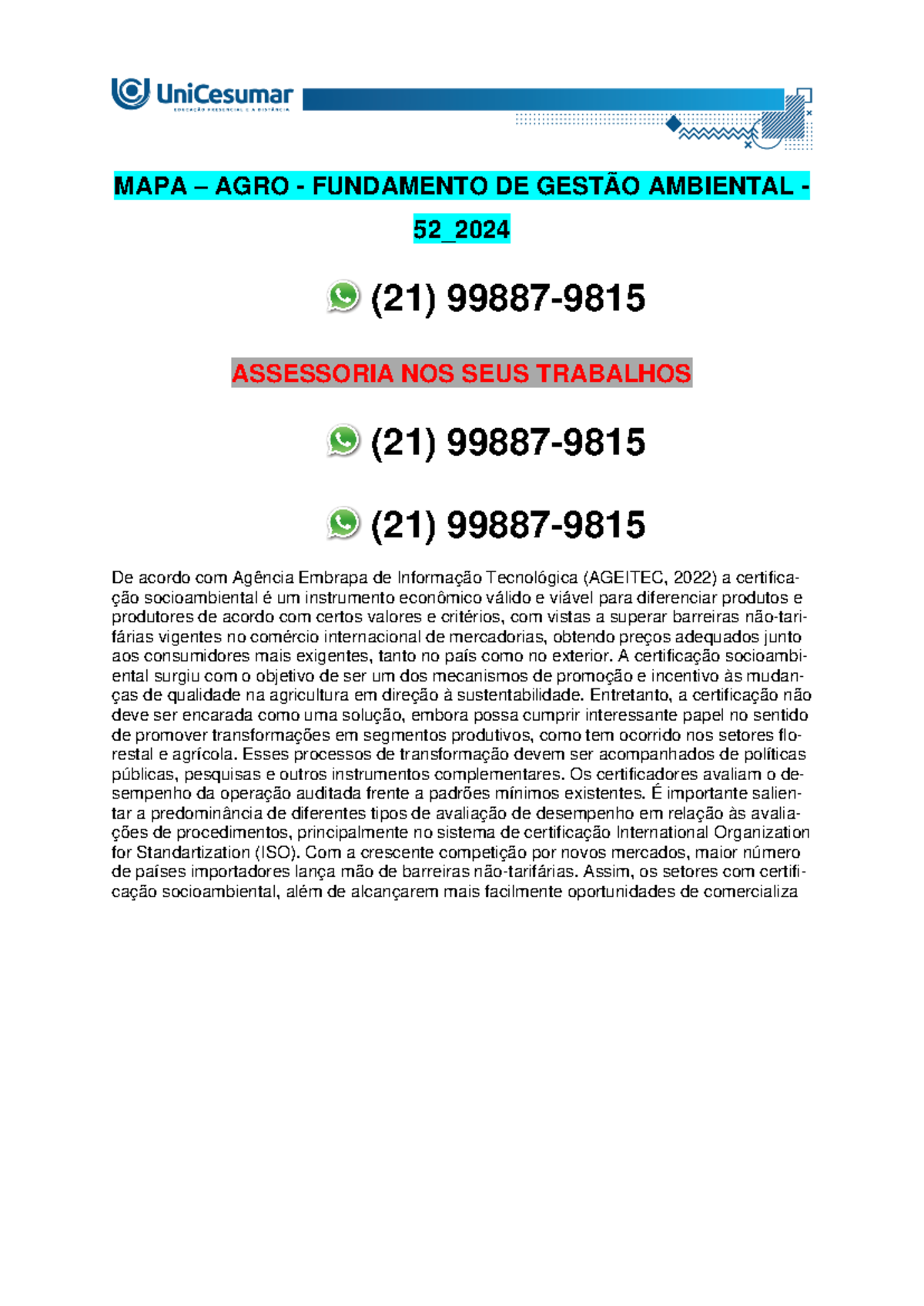 UniCesumar
EDUCAÇÃO PRESENCIAL E A DISTÂNCIA

MAPA – AGRO - FUNDAMENTO DE GESTÃO AMBIENTAL - 52_2024

(21) 99887-9815

ASSESSORIA NOS SEUS TRABALHOS

(21) 99887-9815

(21) 99887-9815

De acordo com Agência Embrapa de Informação Tecnológica (AGEITEC, 2022) a certificação socioambiental é um instrumento econômico válido e viável para diferenciar produtos e produtores de acordo com certos valores e critérios, com vistas a superar barreiras não-tarifárias vigentes no comércio internacional de mercadorias, obtendo preços adequados junto aos consumidores mais exigentes, tanto no país como no exterior. A certificação socioambiental surgiu com o objetivo de ser um dos mecanismos de promoção e incentivo às mudanças de qualidade na agricultura em direção à sustentabilidade. Entretanto, a certificação não deve ser encarada como uma solução, embora possa cumprir interessante papel no sentido de promover transformações em segmentos produtivos, como tem ocorrido nos setores florestal e agrícola. Esses processos de transformação devem ser acompanhados de políticas públicas, pesquisas e outros instrumentos complementares. Os certificadores avaliam o desempenho da operação auditada frente a padrões mínimos existentes. É importante salientar a predominância de diferentes tipos de avaliação de desempenho em relação às avaliações de procedimentos, principalmente no sistema de certificação International Organization for Standartization (ISO). Com a crescente competição por novos mercados, maior número de países importadores lança mão de barreiras não-tarifárias. Assim, os setores com certificação socioambiental, além de alcançarem mais facilmente oportunidades de comercializa